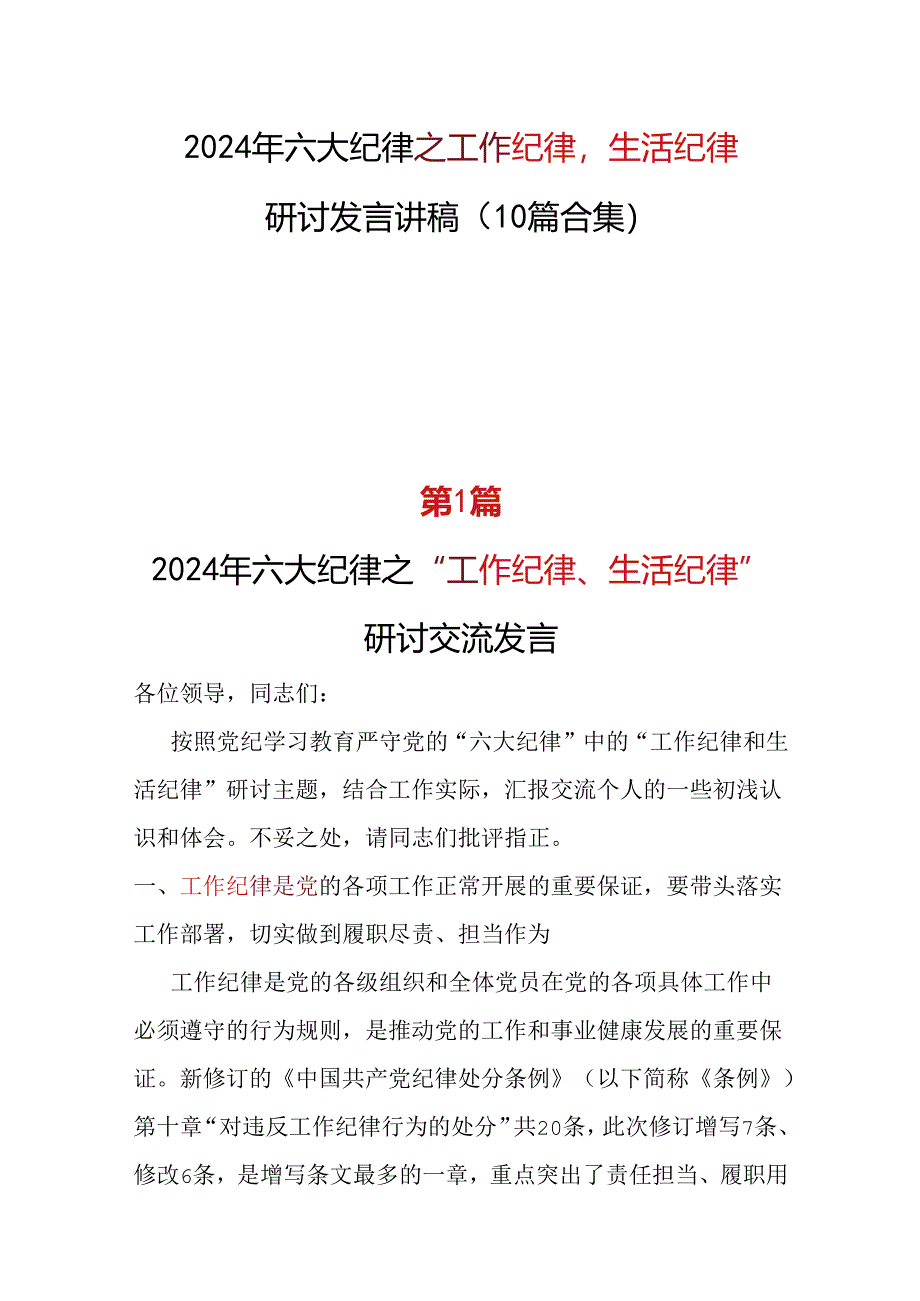 2024年六大纪律之工作纪律，生活纪律

研讨发言讲稿（10篇合集）

第1篇

2024年六大纪律之“工作纪律、生活纪律”

研讨交流发言

各位领导，同志们：

按照党纪学习教育严守党的“六大纪律”中的“工作纪律和生活纪律”研讨主题，结合工作实际，汇报交流个人的一些初浅认识和体会。不妥之处，请同志们批评指正。

一、工作纪律是党的各项工作正常开展的重要保证，要带头落实工作部署，切实做到履职尽责、担当作为

工作纪律是党的各级组织和全体党员在党的各项具体工作中必须遵守的行为规则，是推动党的工作和事业健康发展的重要保证。新修订的《中国共产党纪律处分条例》（以下简称《条例》）第十章“对违反工作纪律行为的处分”共20条，此次修订增写7条、修改6条，是增写条文最多的一章，重点突出了责任担当、履职用